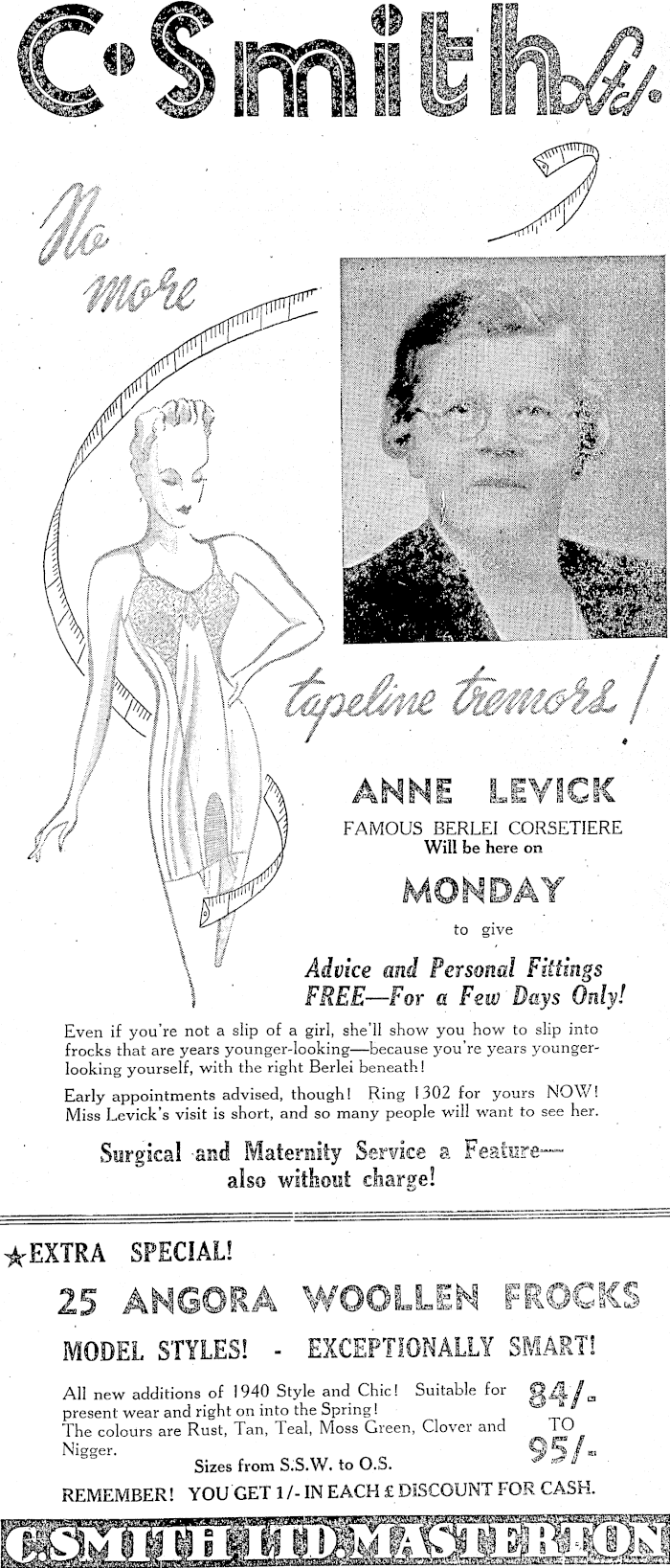 C·Smith Ltd.

No more tapeline tremors!

ANNE LEVICK
FAMOUS BERLEI CORSETIERE
Will be here on
MONDAY
to give

Advice and Personal Fittings FREE—For a Few Days Only!

Even if you're not a slip of a girl, she'll show you how to slip into frocks that are years younger-looking—because you're years younger-looking yourself, with the right Berlei beneath!

Early appointments advised, though! Ring 1302 for yours NOW! Miss Levick's visit is short, and so many people will want to see her.

Surgical and Maternity Service a Feature—also without charge!

★EXTRA SPECIAL!

25 ANGORA WOOLLEN FROCKS

MODEL STYLES! - EXCEPTIONALLY SMART!

All new additions of 1940 Style and Chic! Suitable for present wear and right on into the Spring! The colours are Rust, Tan, Teal, Moss Green, Clover and Nigger.

84/- TO 95/-

Sizes from S.S.W. to O.S.

REMEMBER! YOU GET 1/- IN EACH £ DISCOUNT FOR CASH.

C. SMITH LTD. MASTERTON